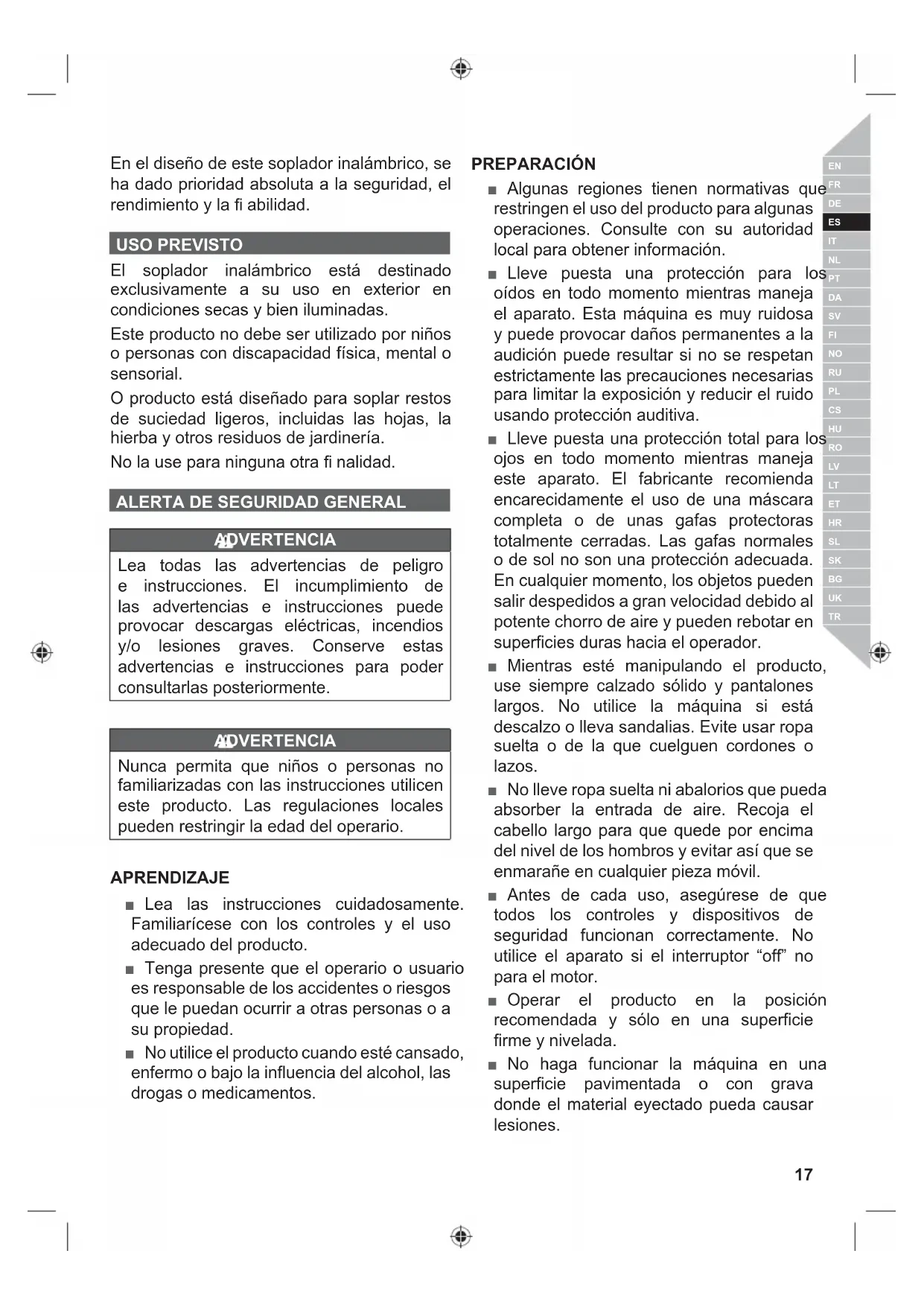 En el diseño de este soplador inalámbrico, se ha dado prioridad absoluta a la seguridad, el rendimiento y la fi abilidad.

USO PREVISTO

El soplador inalámbrico está destinado exclusivamente a su uso en exterior en condiciones secas y bien iluminadas.

Este producto no debe ser utilizado por niños o personas con discapacidad física, mental o sensorial.

O producto está diseñado para soplar restos de suciedad ligeros, incluidas las hojas, la hierba y otros residuos de jardinería.

No la use para ninguna otra fi nalidad.

ALERTA DE SEGURIDAD GENERAL

ADVERTENCIA

Lea todas las advertencias de peligro e instrucciones. El incumplimiento de las advertencias e instrucciones puede provocar descargas eléctricas, incendios y/o lesiones graves. Conserve estas advertencias e instrucciones para poder consultarlas posteriormente.

ADVERTENCIA

Nunca permita que niños o personas no familiarizadas con las instrucciones utilicen este producto. Las regulaciones locales pueden restringir la edad del operario.

APRENDIZAJE

■ Lea las instrucciones cuidadosamente. Familiarícese con los controles y el uso adecuado del producto.

■ Tenga presente que el operario o usuario es responsable de los accidentes o riesgos que le puedan ocurrir a otras personas o a su propiedad.

■ No utilice el producto cuando esté cansado, enfermo o bajo la influencia del alcohol, las drogas o medicamentos.

PREPARACIÓN

■ Algunas regiones tienen normativas que restringen el uso del producto para algunas operaciones. Consulte con su autoridad local para obtener información.

■ Lleve puesta una protección para los oídos en todo momento mientras maneja el aparato. Esta máquina es muy ruidosa y puede provocar daños permanentes a la audición puede resultar si no se respetan estrictamente las precauciones necesarias para limitar la exposición y reducir el ruido usando protección auditiva.

■ Lleve puesta una protección total para los ojos en todo momento mientras maneja este aparato. El fabricante recomienda encarecidamente el uso de una máscara completa o de unas gafas protectoras totalmente cerradas. Las gafas normales o de sol no son una protección adecuada. En cualquier momento, los objetos pueden salir despedidos a gran velocidad debido al potente chorro de aire y pueden rebotar en superficies duras hacia el operador.

■ Mientras esté manipulando el producto, use siempre calzado sólido y pantalones largos. No utilice la máquina si está descalzo o lleva sandalias. Evite usar ropa suelta o de la que cuelguen cordones o lazos.

■ No lleve ropa suelta ni abalorios que pueda absorber la entrada de aire. Recoja el cabello largo para que quede por encima del nivel de los hombros y evitar así que se enmarañe en cualquier pieza móvil.

■ Antes de cada uso, asegúrese de que todos los controles y dispositivos de seguridad funcionan correctamente. No utilice el aparato si el interruptor “off” no para el motor.

■ Operar el producto en la posición recomendada y sólo en una superficie firme y nivelada.

■ No haga funcionar la máquina en una superficie pavimentada o con grava donde el material eyectado pueda causar lesiones.

EN
FR
DE
ES
IT
NL
PT
DA
SV
FI
NO
RU
PL
CS
HU
RO
LV
LT
ET
HR
SL
SK
BG
UK
TR

17